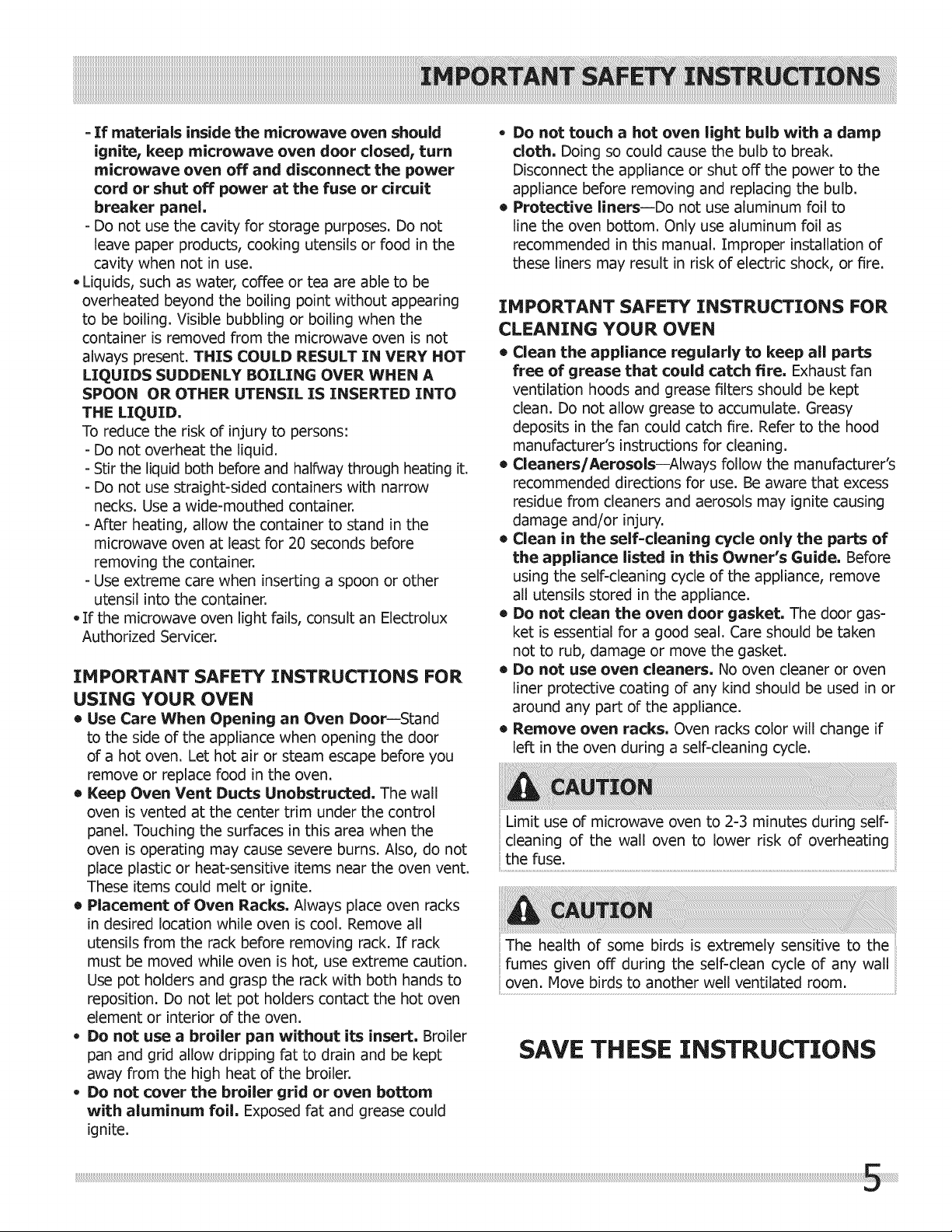 IMPORTANT SAFETY INSTRUCTIONS

- If materials inside the microwave oven should ignite, keep microwave oven door closed, turn microwave oven off and disconnect the power cord or shut off power at the fuse or circuit breaker panel.
- Do not use the cavity for storage purposes. Do not leave paper products, cooking utensils or food in the cavity when not in use.
• Liquids, such as water, coffee or tea are able to be overheated beyond the boiling point without appearing to be boiling. Visible bubbling or boiling when the container is removed from the microwave oven is not always present. THIS COULD RESULT IN VERY HOT LIQUIDS SUDDENLY BOILING OVER WHEN A SPOON OR OTHER UTENSIL IS INSERTED INTO THE LIQUID.
To reduce the risk of injury to persons:
- Do not overheat the liquid.
- Stir the liquid both before and halfway through heating it.
- Do not use straight-sided containers with narrow necks. Use a wide-mouthed container.
- After heating, allow the container to stand in the microwave oven at least for 20 seconds before removing the container.
- Use extreme care when inserting a spoon or other utensil into the container.
• If the microwave oven light fails, consult an Electrolux Authorized Servicer.

IMPORTANT SAFETY INSTRUCTIONS FOR USING YOUR OVEN

• Use Care When Opening an Oven Door—Stand to the side of the appliance when opening the door of a hot oven. Let hot air or steam escape before you remove or replace food in the oven.
• Keep Oven Vent Ducts Unobstructed. The wall oven is vented at the center trim under the control panel. Touching the surfaces in this area when the oven is operating may cause severe burns. Also, do not place plastic or heat-sensitive items near the oven vent. These items could melt or ignite.
• Placement of Oven Racks. Always place oven racks in desired location while oven is cool. Remove all utensils from the rack before removing rack. If rack must be moved while oven is hot, use extreme caution. Use pot holders and grasp the rack with both hands to reposition. Do not let pot holders contact the hot oven element or interior of the oven.
• Do not use a broiler pan without its insert. Broiler pan and grid allow dripping fat to drain and be kept away from the high heat of the broiler.
• Do not cover the broiler grid or oven bottom with aluminum foil. Exposed fat and grease could ignite.

• Do not touch a hot oven light bulb with a damp cloth. Doing so could cause the bulb to break. Disconnect the appliance or shut off the power to the appliance before removing and replacing the bulb.
• Protective liners—Do not use aluminum foil to line the oven bottom. Only use aluminum foil as recommended in this manual. Improper installation of these liners may result in risk of electric shock, or fire.

IMPORTANT SAFETY INSTRUCTIONS FOR CLEANING YOUR OVEN

• Clean the appliance regularly to keep all parts free of grease that could catch fire. Exhaust fan ventilation hoods and grease filters should be kept clean. Do not allow grease to accumulate. Greasy deposits in the fan could catch fire. Refer to the hood manufacturer's instructions for cleaning.
• Cleaners/Aerosols—Always follow the manufacturer's recommended directions for use. Be aware that excess residue from cleaners and aerosols may ignite causing damage and/or injury.
• Clean in the self-cleaning cycle only the parts of the appliance listed in this Owner's Guide. Before using the self-cleaning cycle of the appliance, remove all utensils stored in the appliance.
• Do not clean the oven door gasket. The door gasket is essential for a good seal. Care should be taken not to rub, damage or move the gasket.
• Do not use oven cleaners. No oven cleaner or oven liner protective coating of any kind should be used in or around any part of the appliance.
• Remove oven racks. Oven racks color will change if left in the oven during a self-cleaning cycle.

CAUTION
Limit use of microwave oven to 2-3 minutes during self-cleaning of the wall oven to lower risk of overheating the fuse.

CAUTION
The health of some birds is extremely sensitive to the fumes given off during the self-clean cycle of any wall oven. Move birds to another well ventilated room.

SAVE THESE INSTRUCTIONS

5